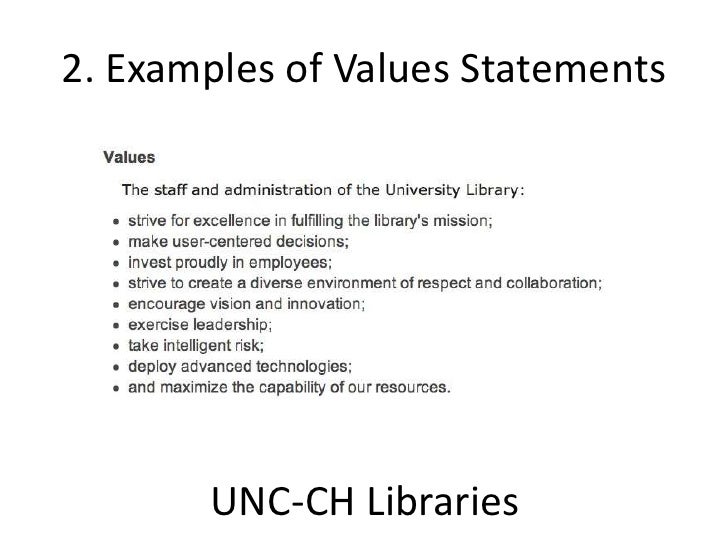 2. Examples of Values Statements

Values

The staff and administration of the University Library:

• strive for excellence in fulfilling the library's mission;
• make user-centered decisions;
• invest proudly in employees;
• strive to create a diverse environment of respect and collaboration;
• encourage vision and innovation;
• exercise leadership;
• take intelligent risk;
• deploy advanced technologies;
• and maximize the capability of our resources.

UNC-CH Libraries